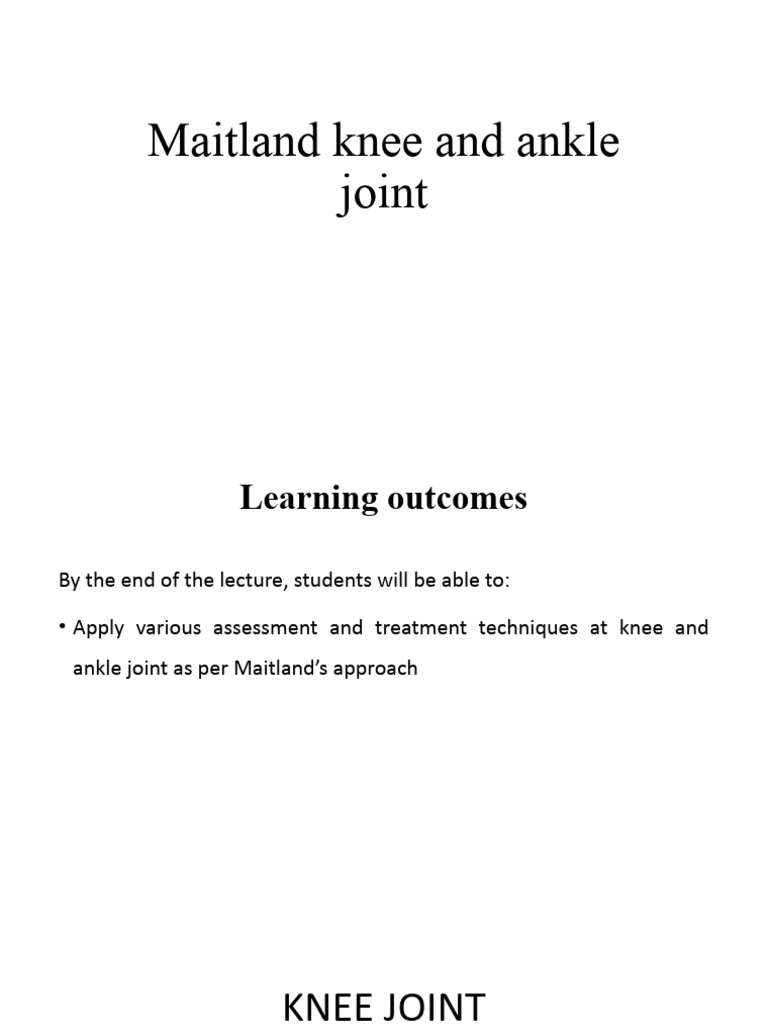 Maitland knee and ankle joint

Learning outcomes

By the end of the lecture, students will be able to:

• Apply various assessment and treatment techniques at knee and ankle joint as per Maitland's approach

KNEE JOINT